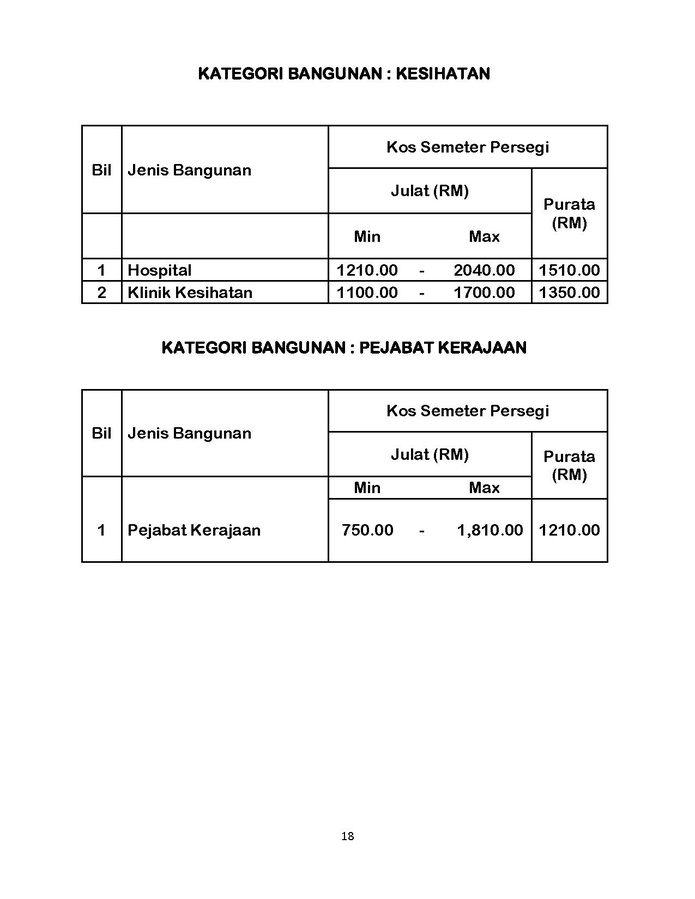 KATEGORI BANGUNAN : KESIHATAN

| Bil | Jenis Bangunan | Kos Semeter Persegi | | |
|---|---|---|---|---|
| | | Julat (RM) | | Purata (RM) |
| | | Min | Max | |
| 1 | Hospital | 1210.00 - | 2040.00 | 1510.00 |
| 2 | Klinik Kesihatan | 1100.00 - | 1700.00 | 1350.00 |

KATEGORI BANGUNAN : PEJABAT KERAJAAN

| Bil | Jenis Bangunan | Kos Semeter Persegi | | |
|---|---|---|---|---|
| | | Julat (RM) | | Purata (RM) |
| | | Min | Max | |
| 1 | Pejabat Kerajaan | 750.00 - | 1,810.00 | 1210.00 |

18